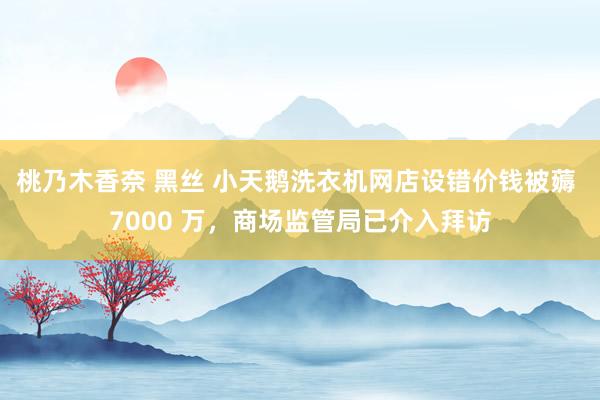 桃乃木香奈 黑丝 小天鹅洗衣机网店设错价钱被薅 7000 万，商场监管局已介入拜访